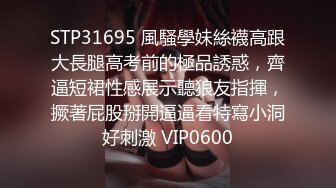 STP31695 風騷學妹絲襪高跟大長腿高考前的極品誘惑，齊逼短裙性感展示聽狼友指揮，撅著屁股掰開逼逼看特寫小洞好刺激 VIP0600